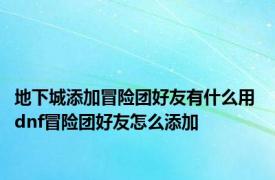 地下城添加冒险团好友有什么用
dnf冒险团好友怎么添加